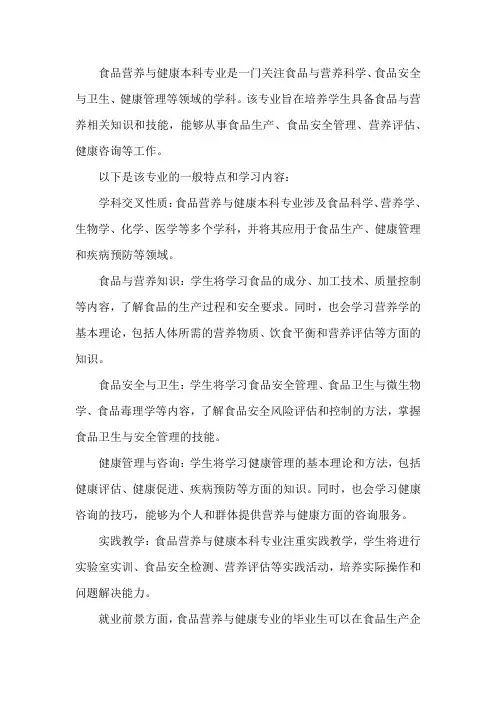 食品营养与健康本科专业是一门关注食品与营养科学、食品安全与卫生、健康管理等领域的学科。该专业旨在培养学生具备食品与营养相关知识和技能，能够从事食品生产、食品安全管理、营养评估、健康咨询等工作。

以下是该专业的一般特点和学习内容：

学科交叉性质：食品营养与健康本科专业涉及食品科学、营养学、生物学、化学、医学等多个学科，并将其应用于食品生产、健康管理和疾病预防等领域。

食品与营养知识：学生将学习食品的成分、加工技术、质量控制等内容，了解食品的生产过程和安全要求。同时，也会学习营养学的基本理论，包括人体所需的营养物质、饮食平衡和营养评估等方面的知识。

食品安全与卫生：学生将学习食品安全管理、食品卫生与微生物学、食品毒理学等内容，了解食品安全风险评估和控制的方法，掌握食品卫生与安全管理的技能。

健康管理与咨询：学生将学习健康管理的基本理论和方法，包括健康评估、健康促进、疾病预防等方面的知识。同时，也会学习健康咨询的技巧，能够为个人和群体提供营养与健康方面的咨询服务。

实践教学：食品营养与健康本科专业注重实践教学，学生将进行实验室实训、食品安全检测、营养评估等实践活动，培养实际操作和问题解决能力。

就业前景方面，食品营养与健康专业的毕业生可以在食品生产企